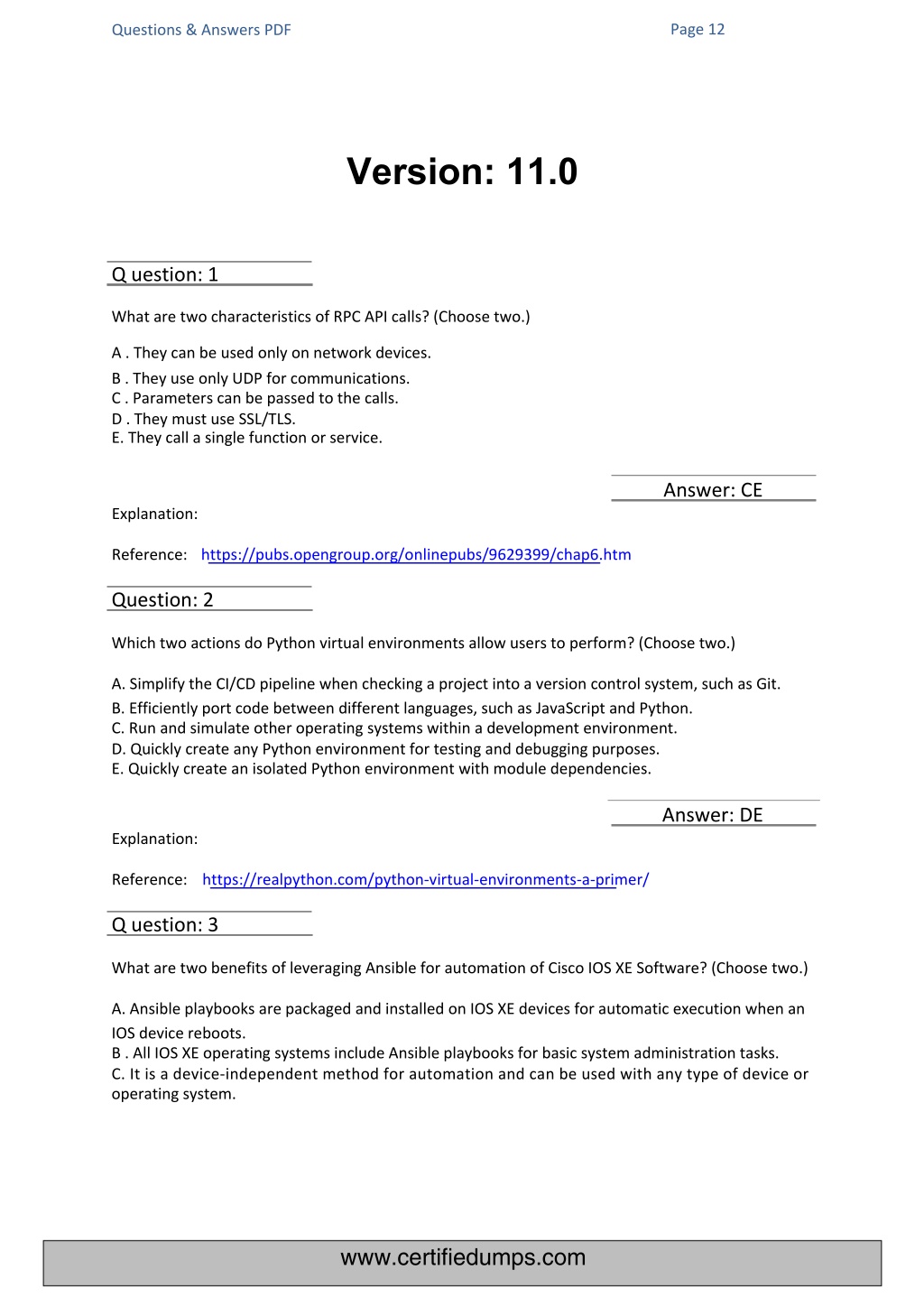 Questions & Answers PDF Page 12

Version: 11.0

Q uestion: 1

What are two characteristics of RPC API calls? (Choose two.)

A . They can be used only on network devices.
B . They use only UDP for communications.
C . Parameters can be passed to the calls.
D . They must use SSL/TLS.
E. They call a single function or service.

Answer: CE

Explanation:

Reference: https://pubs.opengroup.org/onlinepubs/9629399/chap6.htm

Question: 2

Which two actions do Python virtual environments allow users to perform? (Choose two.)

A. Simplify the CI/CD pipeline when checking a project into a version control system, such as Git.
B. Efficiently port code between different languages, such as JavaScript and Python.
C. Run and simulate other operating systems within a development environment.
D. Quickly create any Python environment for testing and debugging purposes.
E. Quickly create an isolated Python environment with module dependencies.

Answer: DE

Explanation:

Reference: https://realpython.com/python-virtual-environments-a-primer/

Q uestion: 3

What are two benefits of leveraging Ansible for automation of Cisco IOS XE Software? (Choose two.)

A. Ansible playbooks are packaged and installed on IOS XE devices for automatic execution when an IOS device reboots.
B . All IOS XE operating systems include Ansible playbooks for basic system administration tasks.
C. It is a device-independent method for automation and can be used with any type of device or operating system.

www.certifiedumps.com